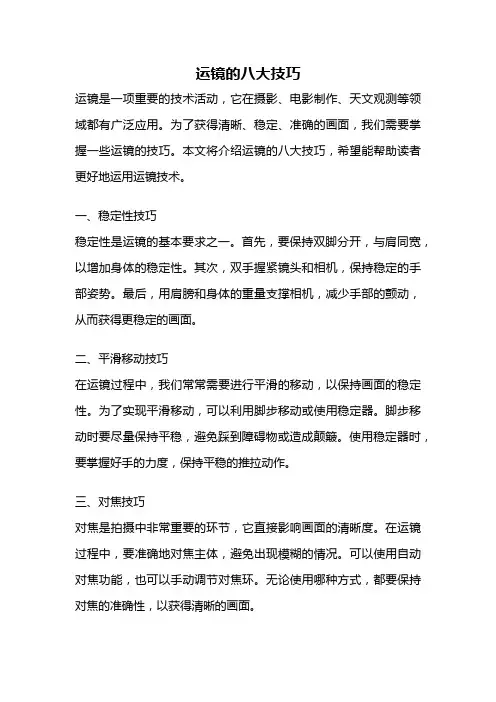 运镜的八大技巧

运镜是一项重要的技术活动，它在摄影、电影制作、天文观测等领域都有广泛应用。为了获得清晰、稳定、准确的画面，我们需要掌握一些运镜的技巧。本文将介绍运镜的八大技巧，希望能帮助读者更好地运用运镜技术。

一、稳定性技巧

稳定性是运镜的基本要求之一。首先，要保持双脚分开，与肩同宽，以增加身体的稳定性。其次，双手握紧镜头和相机，保持稳定的手部姿势。最后，用肩膀和身体的重量支撑相机，减少手部的颤动，从而获得更稳定的画面。

二、平滑移动技巧

在运镜过程中，我们常常需要进行平滑的移动，以保持画面的稳定性。为了实现平滑移动，可以利用脚步移动或使用稳定器。脚步移动时要尽量保持平稳，避免踩到障碍物或造成颠簸。使用稳定器时，要掌握好手的力度，保持平稳的推拉动作。

三、对焦技巧

对焦是拍摄中非常重要的环节，它直接影响画面的清晰度。在运镜过程中，要准确地对焦主体，避免出现模糊的情况。可以使用自动对焦功能，也可以手动调节对焦环。无论使用哪种方式，都要保持对焦的准确性，以获得清晰的画面。